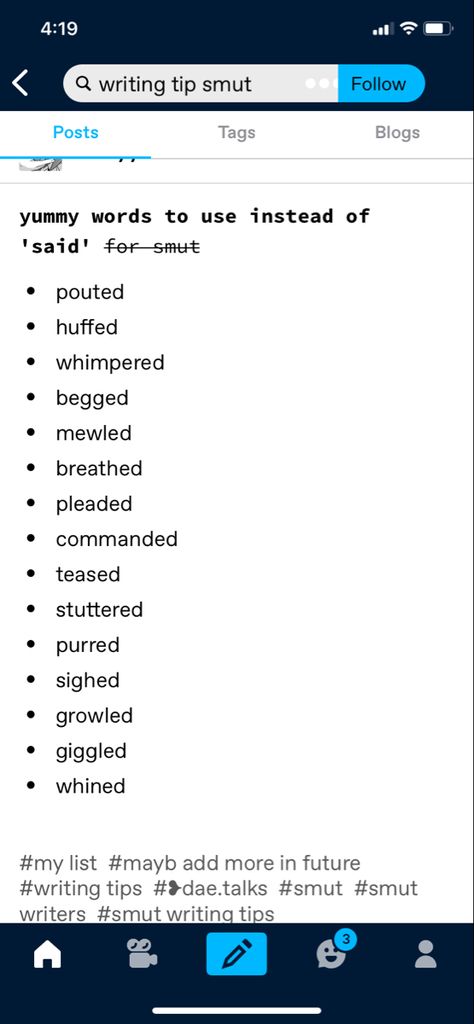 4:19

writing tip smut

Follow

Posts Tags Blogs

yummy words to use instead of 'said' ~~for smut~~

- pouted
- huffed
- whimpered
- begged
- mewled
- breathed
- pleaded
- commanded
- teased
- stuttered
- purred
- sighed
- growled
- giggled
- whined

#my list #mayb add more in future #writing tips #❥dae.talks #smut #smut writers #smut writing tips

3